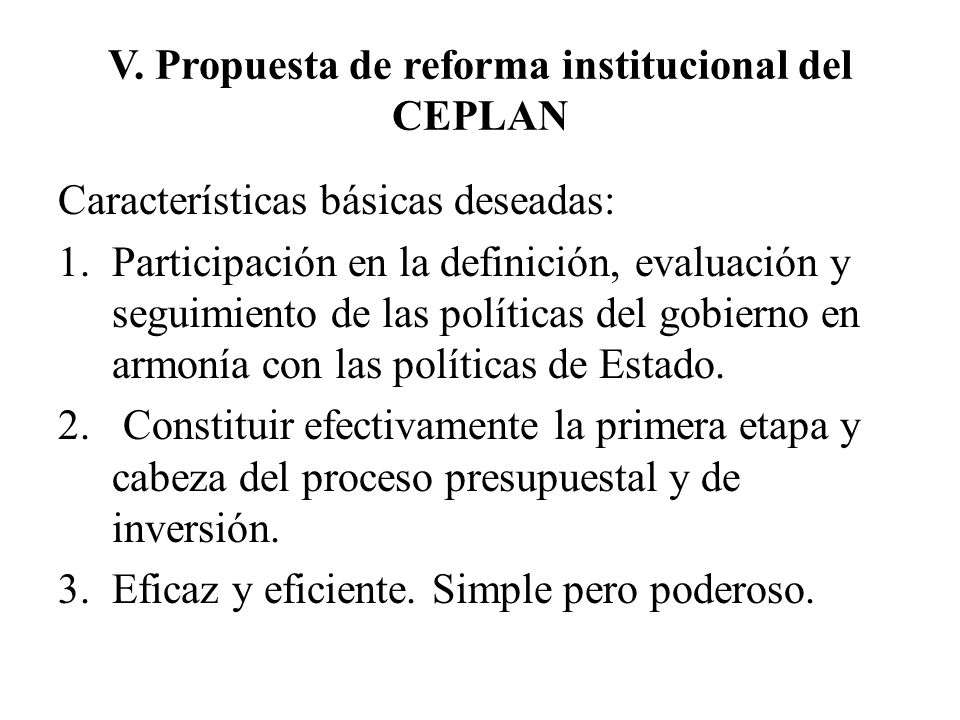 V. Propuesta de reforma institucional del CEPLAN

Características básicas deseadas:

1. Participación en la definición, evaluación y seguimiento de las políticas del gobierno en armonía con las políticas de Estado.
2. Constituir efectivamente la primera etapa y cabeza del proceso presupuestal y de inversión.
3. Eficaz y eficiente. Simple pero poderoso.